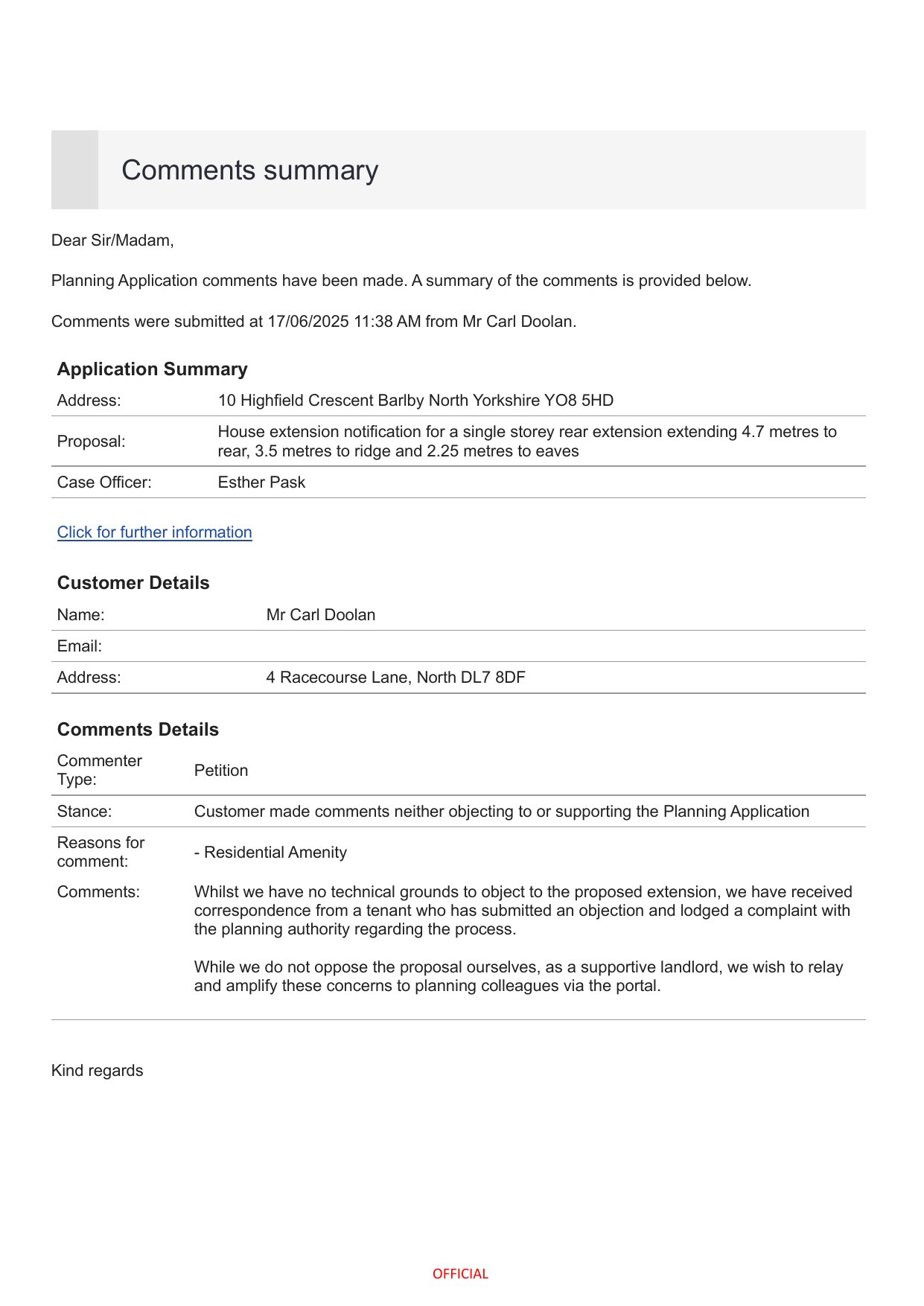 Comments summary

Dear Sir/Madam,

Planning Application comments have been made. A summary of the comments is provided below.

Comments were submitted at 17/06/2025 11:38 AM from Mr Carl Doolan.

Application Summary

| | |
|---|---|
| Address: | 10 Highfield Crescent Barlby North Yorkshire YO8 5HD |
| Proposal: | House extension notification for a single storey rear extension extending 4.7 metres to rear, 3.5 metres to ridge and 2.25 metres to eaves |
| Case Officer: | Esther Pask |

Click for further information

Customer Details

| | |
|---|---|
| Name: | Mr Carl Doolan |
| Email: | |
| Address: | 4 Racecourse Lane, North DL7 8DF |

Comments Details

| | |
|---|---|
| Commenter Type: | Petition |
| Stance: | Customer made comments neither objecting to or supporting the Planning Application |
| Reasons for comment: | - Residential Amenity |
| Comments: | Whilst we have no technical grounds to object to the proposed extension, we have received correspondence from a tenant who has submitted an objection and lodged a complaint with the planning authority regarding the process. While we do not oppose the proposal ourselves, as a supportive landlord, we wish to relay and amplify these concerns to planning colleagues via the portal. |

Kind regards

OFFICIAL